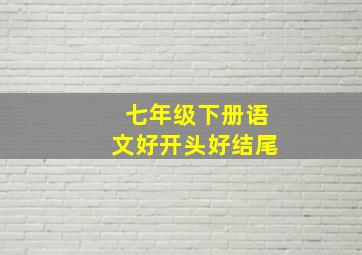 七年级下册语文好开头好结尾